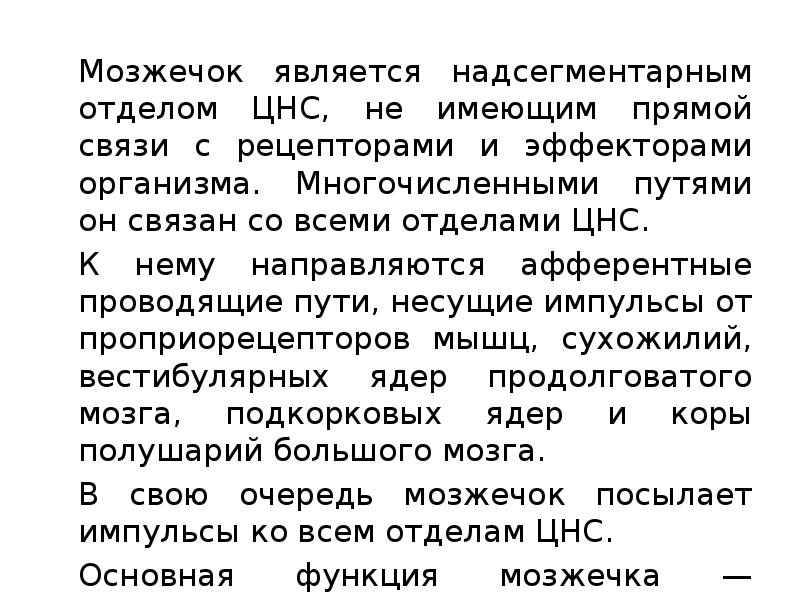 Мозжечок является надсегментарным отделом ЦНС, не имеющим прямой связи с рецепторами и эффекторами организма. Многочисленными путями он связан со всеми отделами ЦНС.

К нему направляются афферентные проводящие пути, несущие импульсы от проприорецепторов мышц, сухожилий, вестибулярных ядер продолговатого мозга, подкорковых ядер и коры полушарий большого мозга.

В свою очередь мозжечок посылает импульсы ко всем отделам ЦНС.

Основная функция мозжечка —